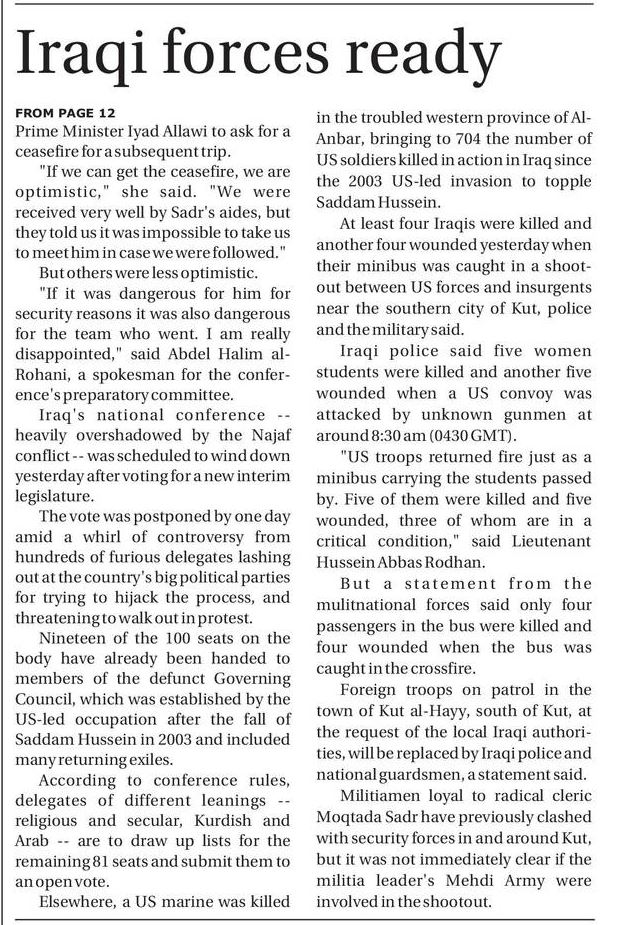 Iraqi forces ready

FROM PAGE 12
Prime Minister Iyad Allawi to ask for a ceasefire for a subsequent trip.

"If we can get the ceasefire, we are optimistic," she said. "We were received very well by Sadr's aides, but they told us it was impossible to take us to meet him in case we were followed."

But others were less optimistic.

"If it was dangerous for him for security reasons it was also dangerous for the team who went. I am really disappointed," said Abdel Halim al-Rohani, a spokesman for the conference's preparatory committee.

Iraq's national conference -- heavily overshadowed by the Najaf conflict -- was scheduled to wind down yesterday after voting for a new interim legislature.

The vote was postponed by one day amid a whirl of controversy from hundreds of furious delegates lashing out at the country's big political parties for trying to hijack the process, and threatening to walk out in protest.

Nineteen of the 100 seats on the body have already been handed to members of the defunct Governing Council, which was established by the US-led occupation after the fall of Saddam Hussein in 2003 and included many returning exiles.

According to conference rules, delegates of different leanings -- religious and secular, Kurdish and Arab -- are to draw up lists for the remaining 81 seats and submit them to an open vote.

Elsewhere, a US marine was killed in the troubled western province of Al-Anbar, bringing to 704 the number of US soldiers killed in action in Iraq since the 2003 US-led invasion to topple Saddam Hussein.

At least four Iraqis were killed and another four wounded yesterday when their minibus was caught in a shoot-out between US forces and insurgents near the southern city of Kut, police and the military said.

Iraqi police said five women students were killed and another five wounded when a US convoy was attacked by unknown gunmen at around 8:30 am (0430 GMT).

"US troops returned fire just as a minibus carrying the students passed by. Five of them were killed and five wounded, three of whom are in a critical condition," said Lieutenant Hussein Abbas Rodhan.

But a statement from the mulitnational forces said only four passengers in the bus were killed and four wounded when the bus was caught in the crossfire.

Foreign troops on patrol in the town of Kut al-Hayy, south of Kut, at the request of the local Iraqi authorities, will be replaced by Iraqi police and national guardsmen, a statement said.

Militiamen loyal to radical cleric Moqtada Sadr have previously clashed with security forces in and around Kut, but it was not immediately clear if the militia leader's Mehdi Army were involved in the shootout.